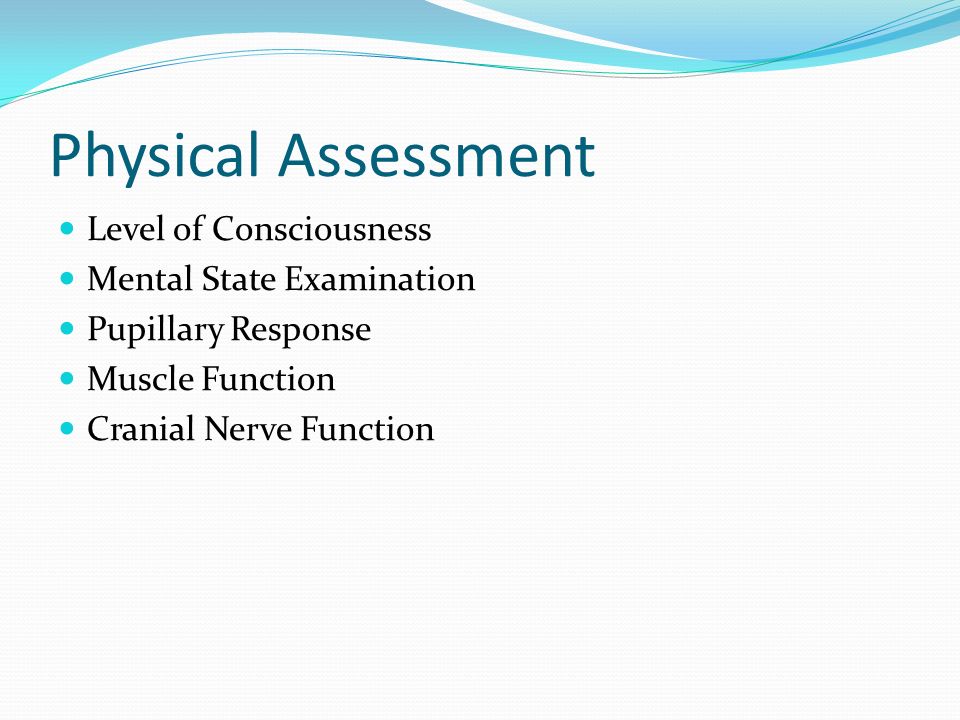 Physical Assessment

- Level of Consciousness
- Mental State Examination
- Pupillary Response
- Muscle Function
- Cranial Nerve Function